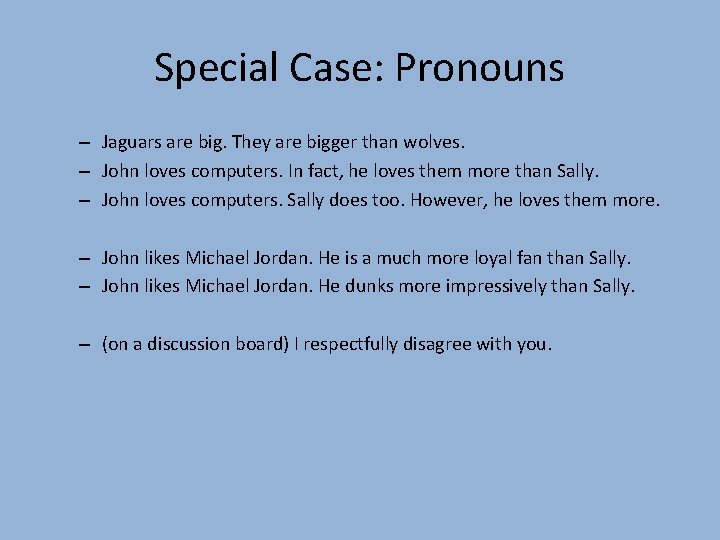 Special Case: Pronouns

– Jaguars are big. They are bigger than wolves.
– John loves computers. In fact, he loves them more than Sally.
– John loves computers. Sally does too. However, he loves them more.

– John likes Michael Jordan. He is a much more loyal fan than Sally.
– John likes Michael Jordan. He dunks more impressively than Sally.

– (on a discussion board) I respectfully disagree with you.